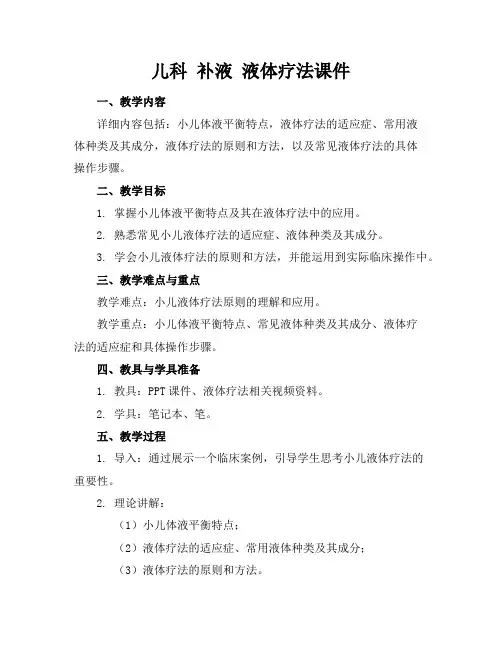 儿科 补液 液体疗法课件

一、教学内容

详细内容包括：小儿体液平衡特点，液体疗法的适应症、常用液体种类及其成分，液体疗法的原则和方法，以及常见液体疗法的具体操作步骤。

二、教学目标

1. 掌握小儿体液平衡特点及其在液体疗法中的应用。

2. 熟悉常见小儿液体疗法的适应症、液体种类及其成分。

3. 学会小儿液体疗法的原则和方法，并能运用到实际临床操作中。

三、教学难点与重点

教学难点：小儿液体疗法原则的理解和应用。

教学重点：小儿体液平衡特点、常见液体种类及其成分、液体疗法的适应症和具体操作步骤。

四、教具与学具准备

1. 教具：PPT 课件、液体疗法相关视频资料。

2. 学具：笔记本、笔。

五、教学过程

1. 导入：通过展示一个临床案例，引导学生思考小儿液体疗法的重要性。

2. 理论讲解：

（1）小儿体液平衡特点；

（2）液体疗法的适应症、常用液体种类及其成分；

（3）液体疗法的原则和方法。